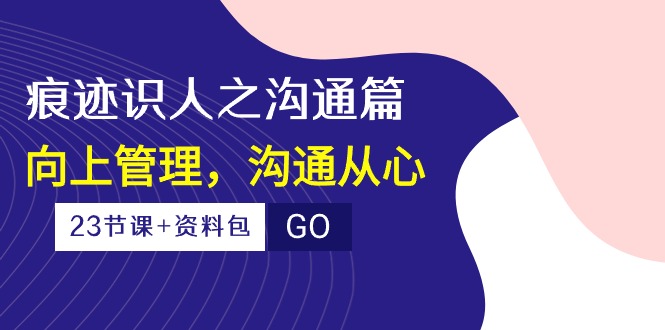 痕迹识人之沟通篇

向上管理，沟通从心

23节课+资料包

GO